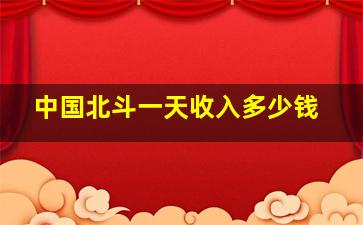 中国北斗一天收入多少钱